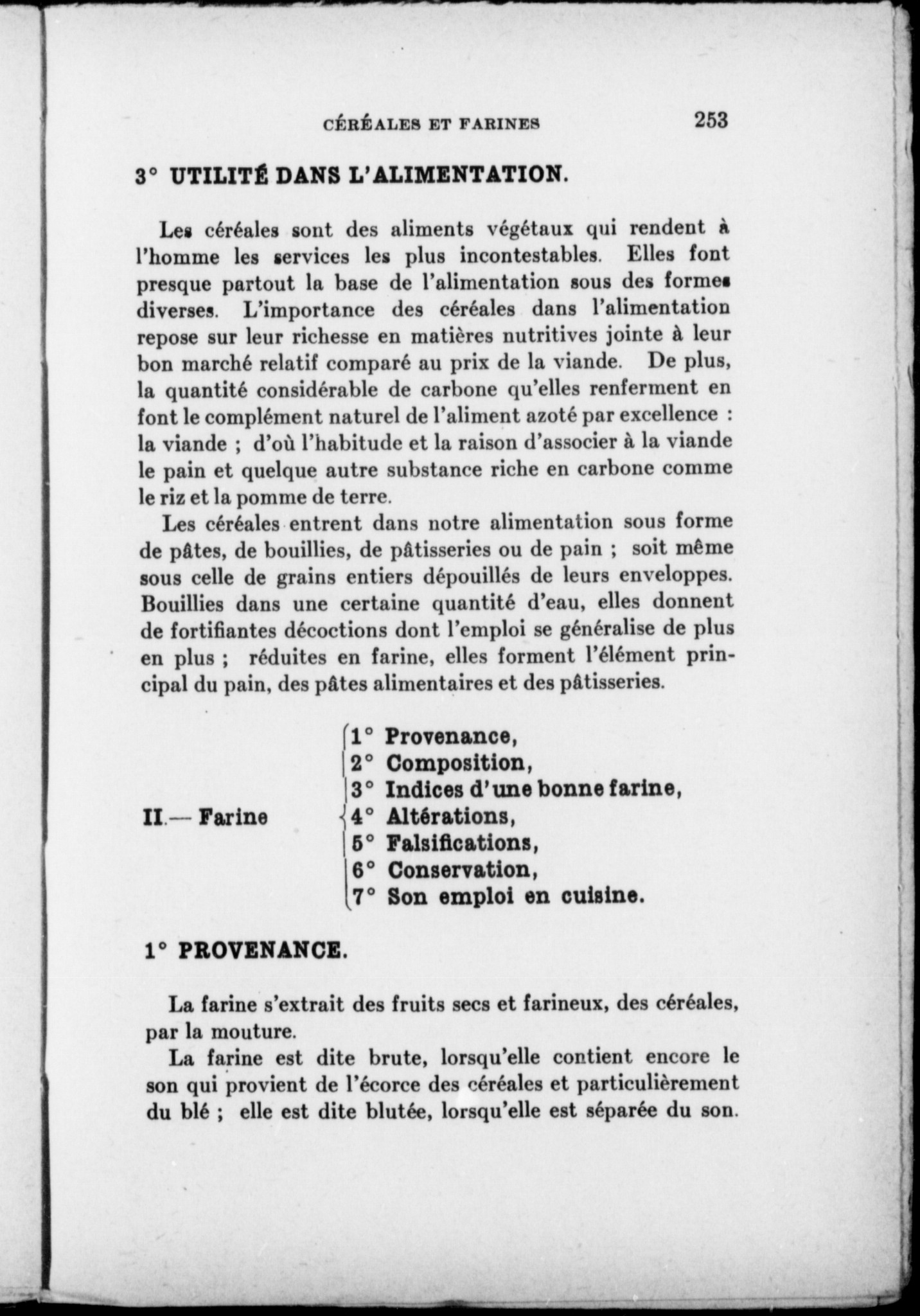 CÉRÉALES ET FARINES 253

3° UTILITÉ DANS L'ALIMENTATION.

Les céréales sont des aliments végétaux qui rendent à l'homme les services les plus incontestables. Elles font presque partout la base de l'alimentation sous des formes diverses. L'importance des céréales dans l'alimentation repose sur leur richesse en matières nutritives jointe à leur bon marché relatif comparé au prix de la viande. De plus, la quantité considérable de carbone qu'elles renferment en font le complément naturel de l'aliment azoté par excellence : la viande ; d'où l'habitude et la raison d'associer à la viande le pain et quelque autre substance riche en carbone comme le riz et la pomme de terre.

Les céréales entrent dans notre alimentation sous forme de pâtes, de bouillies, de pâtisseries ou de pain ; soit même sous celle de grains entiers dépouillés de leurs enveloppes. Bouillies dans une certaine quantité d'eau, elles donnent de fortifiantes décoctions dont l'emploi se généralise de plus en plus ; réduites en farine, elles forment l'élément principal du pain, des pâtes alimentaires et des pâtisseries.

II.— Farine
1° Provenance,
2° Composition,
3° Indices d'une bonne farine,
4° Altérations,
5° Falsifications,
6° Conservation,
7° Son emploi en cuisine.

1° PROVENANCE.

La farine s'extrait des fruits secs et farineux, des céréales, par la mouture.

La farine est dite brute, lorsqu'elle contient encore le son qui provient de l'écorce des céréales et particulièrement du blé ; elle est dite blutée, lorsqu'elle est séparée du son.